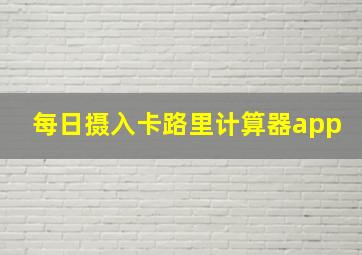 每日摄入卡路里计算器app